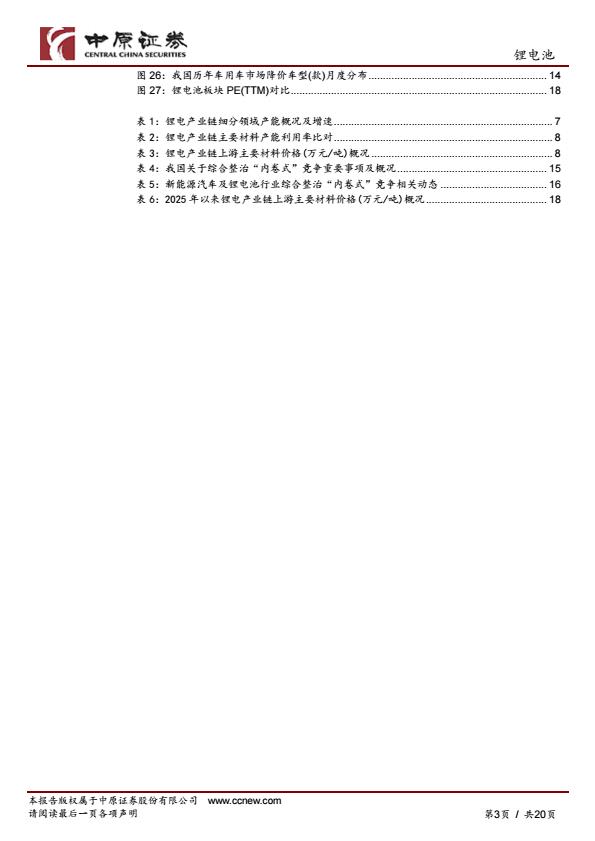 中原证券
CENTRAL CHINA SECURITIES

锂电池

图26：我国历年车用车市场降价车型(款)月度分布 14
图27：锂电池板块PE(TTM)对比 18

表1：锂电产业链细分领域产能概况及增速 7
表2：锂电产业链主要材料产能利用率比对 8
表3：锂电产业链上游主要材料价格(万元/吨)概况 8
表4：我国关于综合整治“内卷式”竞争重要事项及概况 15
表5：新能源汽车及锂电池行业综合整治“内卷式”竞争相关动态 16
表6：2025年以来锂电产业链上游主要材料价格(万元/吨)概况 18

本报告版权属于中原证券股份有限公司 www.ccnew.com
请阅读最后一页各项声明

第3页 / 共20页